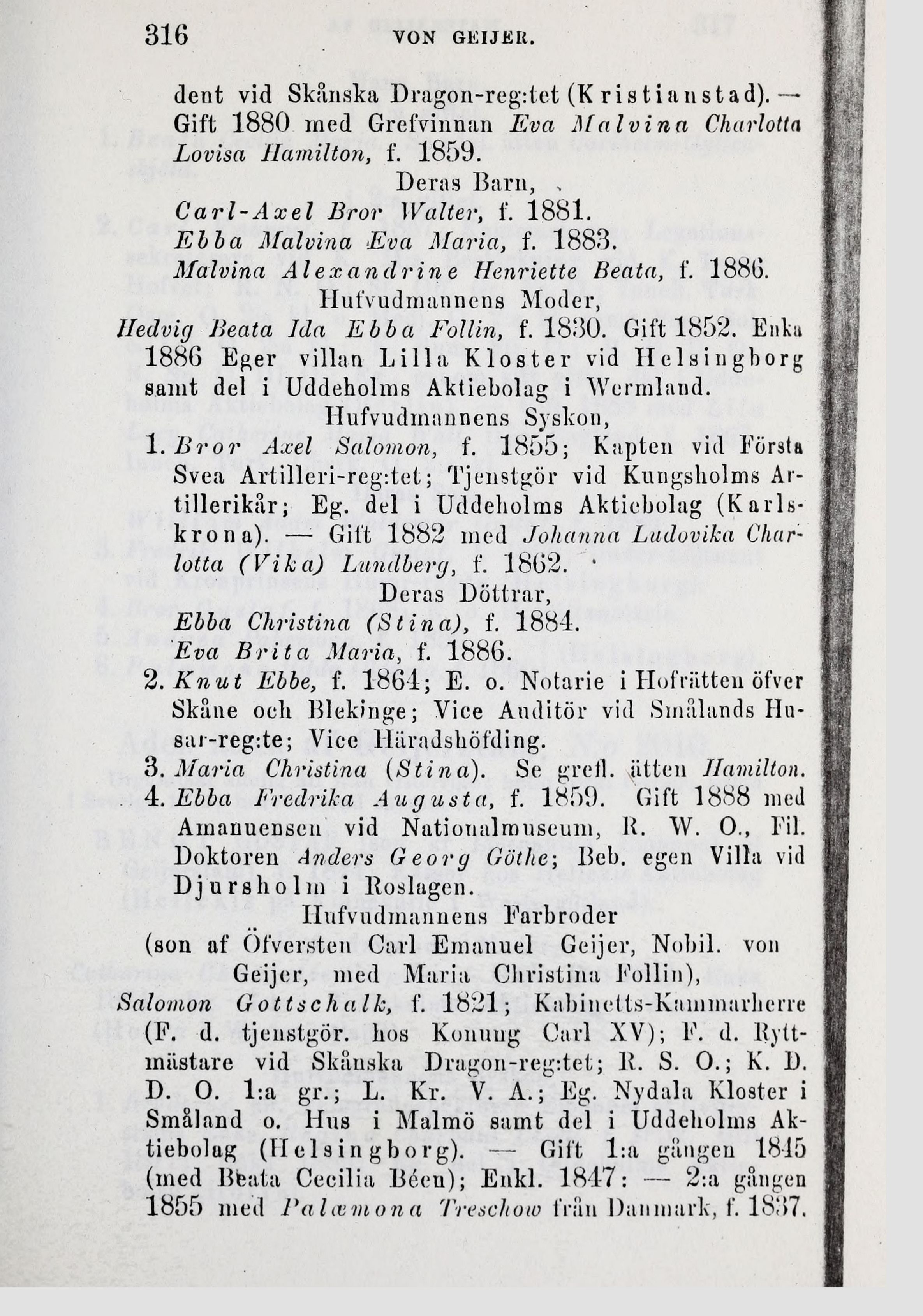 316 VON GEIJER.

dent vid Skånska Dragon-reg:tet (Kristianstad). — Gift 1880 med Grefvinnan Eva Malvina Charlotta Lovisa Hamilton, f. 1859.

Deras Barn,

Carl-Axel Bror Walter, f. 1881.

Ebba Malvina Eva Maria, f. 1883.

Malvina Alexandrine Henriette Beata, f. 1886.

Hufvudmannens Moder,

Hedvig Beata Ida Ebba Follin, f. 1830. Gift 1852. Enka 1886 Eger villan Lilla Kloster vid Helsingborg samt del i Uddeholms Aktiebolag i Wermland.

Hufvudmannens Syskon,

1. Bror Axel Salomon, f. 1855; Kapten vid Första Svea Artilleri-reg:tet; Tjenstgör vid Kungsholms Artillerikår; Eg. del i Uddeholms Aktiebolag (Karlskrona). — Gift 1882 med Johanna Ludovika Charlotta (Vika) Lundberg, f. 1862.

Deras Döttrar,

Ebba Christina (Stina), f. 1884.

Eva Brita Maria, f. 1886.

2. Knut Ebbe, f. 1864; E. o. Notarie i Hofrätten öfver Skåne och Blekinge; Vice Auditör vid Smålands Husar-reg:te; Vice Häradshöfding.

3. Maria Christina (Stina). Se grefl. ätten Hamilton.

4. Ebba Fredrika Augusta, f. 1859. Gift 1888 med Amanuensen vid Nationalmuseum, R. W. O., Fil. Doktoren Anders Georg Göthe; Beb. egen Villa vid Djursholm i Roslagen.

Hufvudmannens Farbroder

(son af Öfversten Carl Emanuel Geijer, Nobil. von Geijer, med Maria Christina Follin),

Salomon Gottschalk, f. 1821; Kabinetts-Kammarherre (F. d. tjenstgör. hos Konung Carl XV); F. d. Ryttmästare vid Skånska Dragon-reg:tet; R. S. O.; K. D. D. O. 1:a gr.; L. Kr. V. A.; Eg. Nydala Kloster i Småland o. Hus i Malmö samt del i Uddeholms Aktiebolag (Helsingborg). — Gift 1:a gången 1845 (med Beata Cecilia Béen); Enkl. 1847: — 2:a gången 1855 med Palæmona Treschow från Danmark, f. 1837.